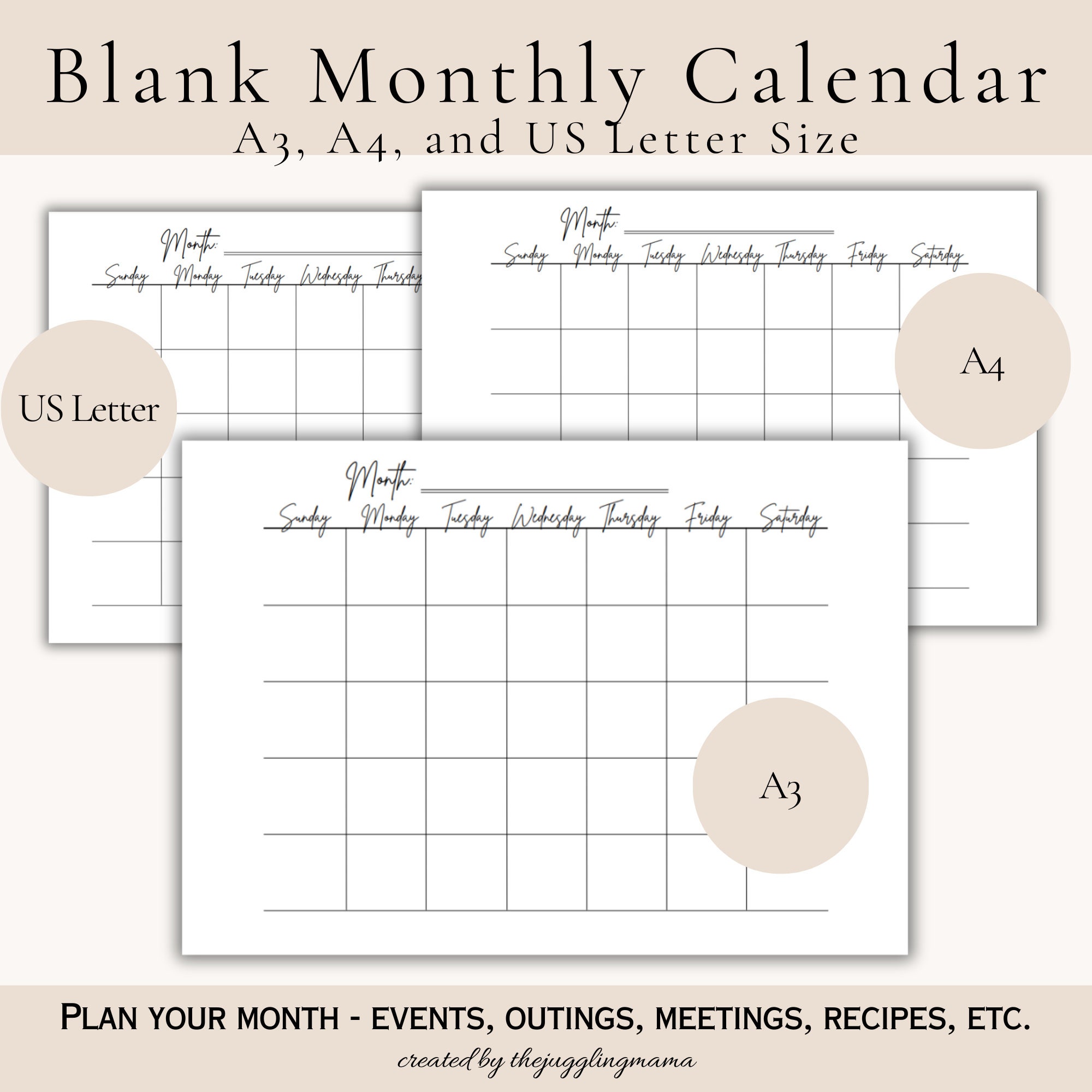 Blank Monthly Calendar
A3, A4, and US Letter Size

Month:
Sunday Monday Tuesday Wednesday Thursday

US Letter

Month:
Sunday Monday Tuesday Wednesday Thursday Friday Saturday

A4

Month:
Sunday Monday Tuesday Wednesday Thursday Friday Saturday

A3

PLAN YOUR MONTH - EVENTS, OUTINGS, MEETINGS, RECIPES, ETC.
created by thejugglingmama